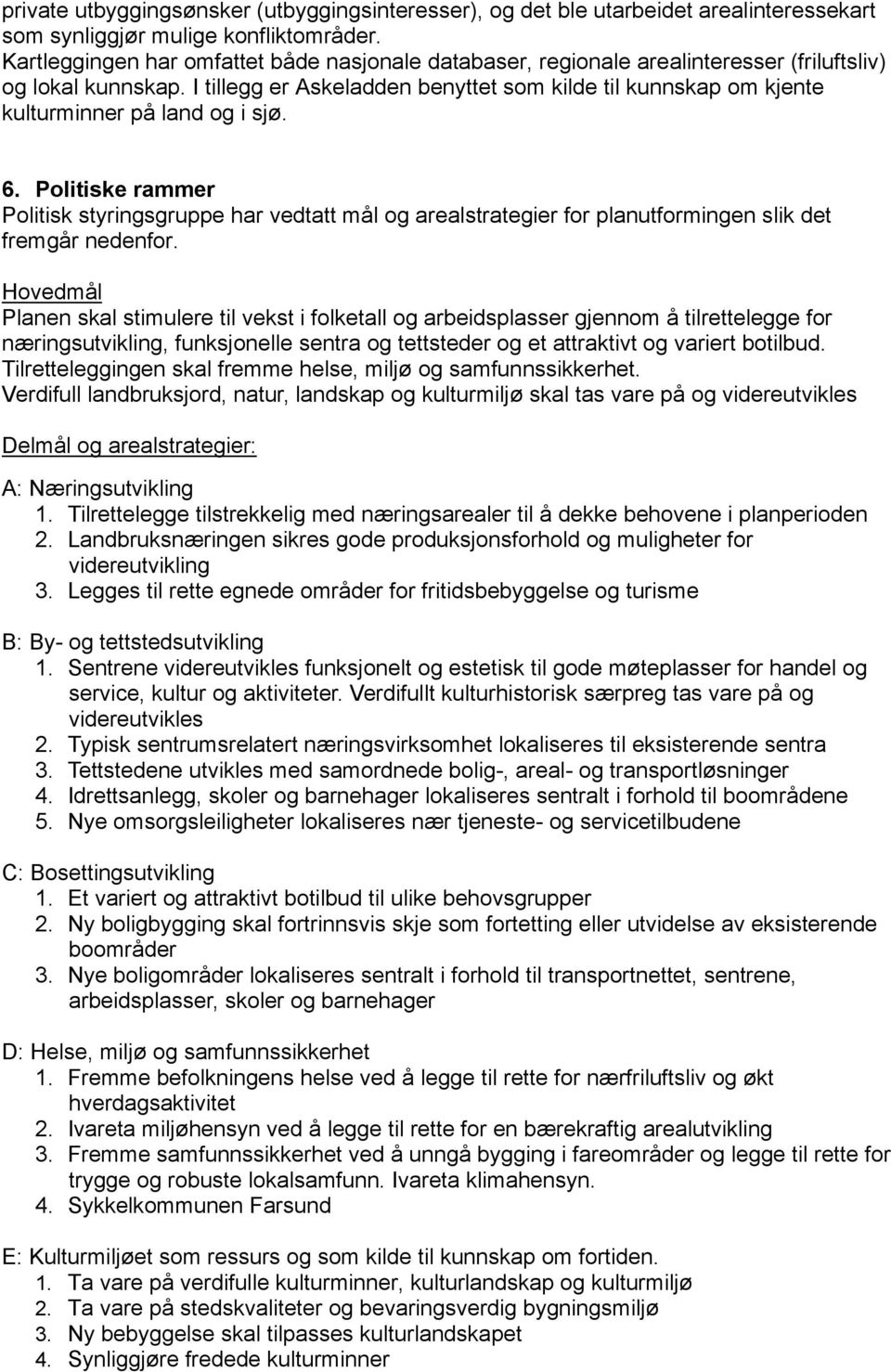 private utbyggingsønsker (utbyggingsinteresser), og det ble utarbeidet arealinteressekart som synliggjør mulige konfliktområder. Kartleggingen har omfattet både nasjonale databaser, regionale arealinteresser (friluftsliv) og lokal kunnskap. I tillegg er Askeladden benyttet som kilde til kunnskap om kjente kulturminner på land og i sjø.

6. Politiske rammer
Politisk styringsgruppe har vedtatt mål og arealstrategier for planutformingen slik det fremgår nedenfor.

Hovedmål
Planen skal stimulere til vekst i folketall og arbeidsplasser gjennom å tilrettelegge for næringsutvikling, funksjonelle sentra og tettsteder og et attraktivt og variert botilbud. Tilretteleggingen skal fremme helse, miljø og samfunnssikkerhet.
Verdifull landbruksjord, natur, landskap og kulturmiljø skal tas vare på og videreutvikles

Delmål og arealstrategier:

A: Næringsutvikling
1. Tilrettelegge tilstrekkelig med næringsarealer til å dekke behovene i planperioden
2. Landbruksnæringen sikres gode produksjonsforhold og muligheter for videreutvikling
3. Legges til rette egnede områder for fritidsbebyggelse og turisme

B: By- og tettstedsutvikling
1. Sentrene videreutvikles funksjonelt og estetisk til gode møteplasser for handel og service, kultur og aktiviteter. Verdifullt kulturhistorisk særpreg tas vare på og videreutvikles
2. Typisk sentrumsrelatert næringsvirksomhet lokaliseres til eksisterende sentra
3. Tettstedene utvikles med samordnede bolig-, areal- og transportløsninger
4. Idrettsanlegg, skoler og barnehager lokaliseres sentralt i forhold til boområdene
5. Nye omsorgsleiligheter lokaliseres nær tjeneste- og servicetilbudene

C: Bosettingsutvikling
1. Et variert og attraktivt botilbud til ulike behovsgrupper
2. Ny boligbygging skal fortrinnsvis skje som fortetting eller utvidelse av eksisterende boområder
3. Nye boligområder lokaliseres sentralt i forhold til transportnettet, sentrene, arbeidsplasser, skoler og barnehager

D: Helse, miljø og samfunnssikkerhet
1. Fremme befolkningens helse ved å legge til rette for nærfriluftsliv og økt hverdagsaktivitet
2. Ivareta miljøhensyn ved å legge til rette for en bærekraftig arealutvikling
3. Fremme samfunnssikkerhet ved å unngå bygging i fareområder og legge til rette for trygge og robuste lokalsamfunn. Ivareta klimahensyn.
4. Sykkelkommunen Farsund

E: Kulturmiljøet som ressurs og som kilde til kunnskap om fortiden.
1. Ta vare på verdifulle kulturminner, kulturlandskap og kulturmiljø
2. Ta vare på stedskvaliteter og bevaringsverdig bygningsmiljø
3. Ny bebyggelse skal tilpasses kulturlandskapet
4. Synliggjøre fredede kulturminner